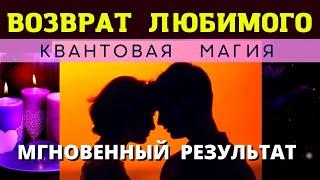 ВОЗВРАТ ЛЮБИМОГО
КВАНТОВАЯ МАГИЯ
МГНОВЕННЫЙ РЕЗУЛЬТАТ